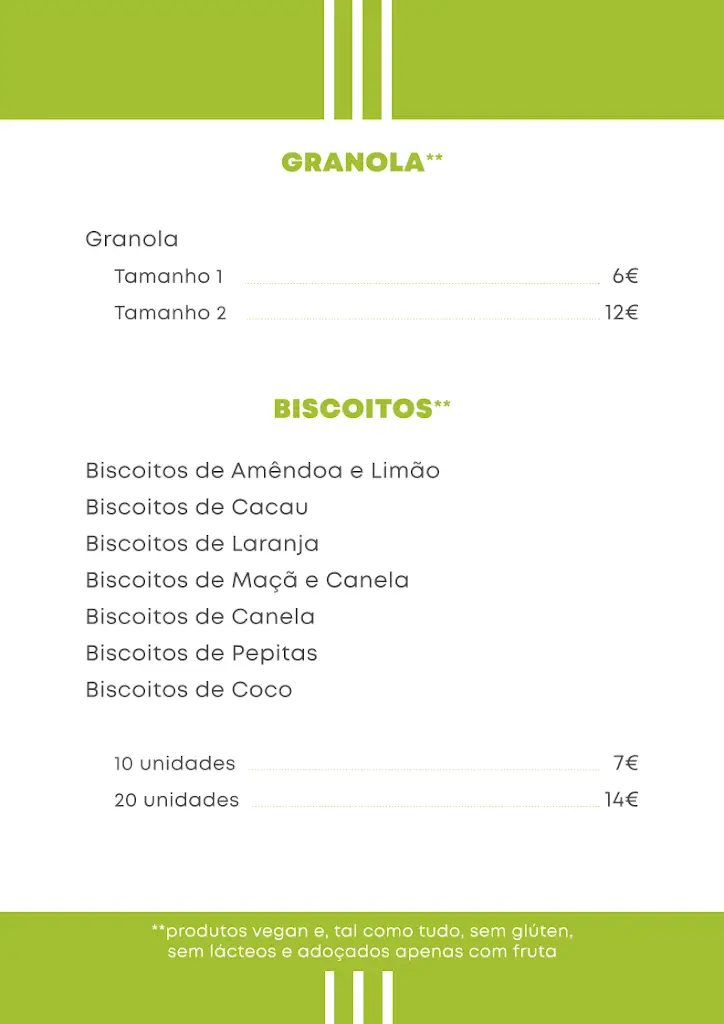 GRANOLA**

Granola

Tamanho 1 6€

Tamanho 2 12€

BISCOITOS**

Biscoitos de Amêndoa e Limão
Biscoitos de Cacau
Biscoitos de Laranja
Biscoitos de Maçã e Canela
Biscoitos de Canela
Biscoitos de Pepitas
Biscoitos de Coco

10 unidades 7€

20 unidades 14€

**produtos vegan e, tal como tudo, sem glúten, sem lácteos e adoçados apenas com fruta